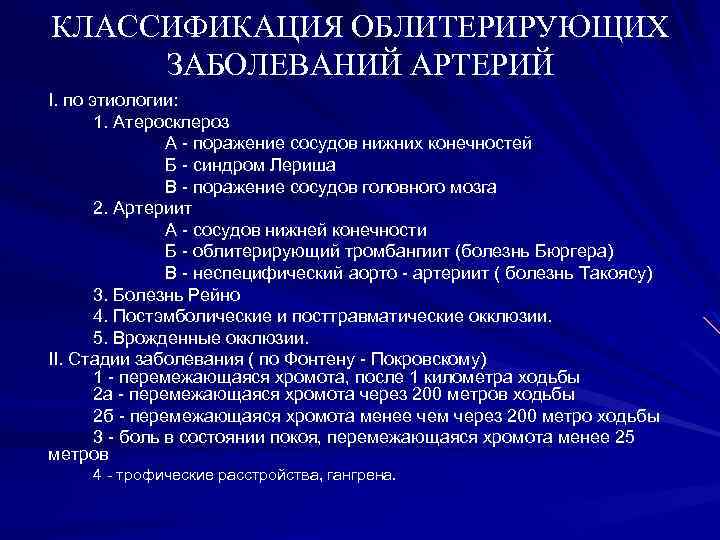 КЛАССИФИКАЦИЯ ОБЛИТЕРИРУЮЩИХ ЗАБОЛЕВАНИЙ АРТЕРИЙ

I. по этиологии:
1. Атеросклероз
А - поражение сосудов нижних конечностей
Б - синдром Лериша
В - поражение сосудов головного мозга
2. Артериит
А - сосудов нижней конечности
Б - облитерирующий тромбангиит (болезнь Бюргера)
В - неспецифический аорто - артериит ( болезнь Такоясу)
3. Болезнь Рейно
4. Постэмболические и посттравматические окклюзии.
5. Врожденные окклюзии.
II. Стадии заболевания ( по Фонтену - Покровскому)
1 - перемежающаяся хромота, после 1 километра ходьбы
2а - перемежающаяся хромота через 200 метров ходьбы
2б - перемежающаяся хромота менее чем через 200 метро ходьбы
3 - боль в состоянии покоя, перемежающаяся хромота менее 25 метров
4 - трофические расстройства, гангрена.